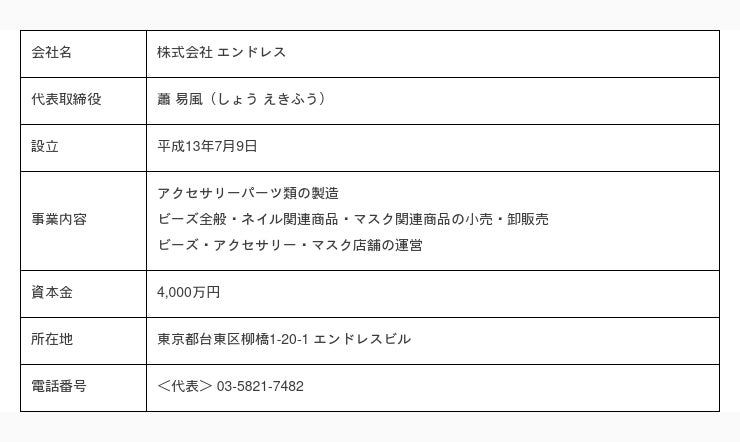 | 会社名 | 株式会社 エンドレス |
|---|---|
| 代表取締役 | 蕭 易風（しょう えきふう） |
| 設立 | 平成13年7月9日 |
| 事業内容 | アクセサリーパーツ類の製造 ビーズ全般・ネイル関連商品・マスク関連商品の小売・卸販売 ビーズ・アクセサリー・マスク店舗の運営 |
| 資本金 | 4,000万円 |
| 所在地 | 東京都台東区柳橋1-20-1 エンドレスビル |
| 電話番号 | ＜代表＞ 03-5821-7482 |